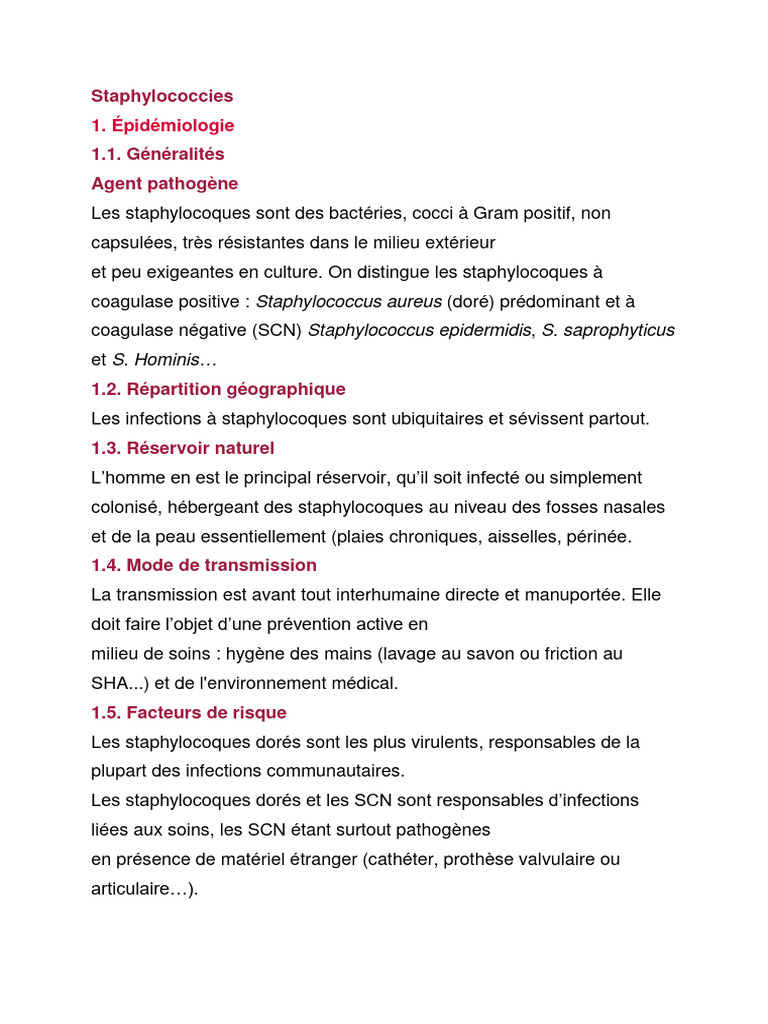 Staphylococcies
1. Épidémiologie
1.1. Généralités
Agent pathogène
Les staphylocoques sont des bactéries, cocci à Gram positif, non capsulées, très résistantes dans le milieu extérieur
et peu exigeantes en culture. On distingue les staphylocoques à coagulase positive : Staphylococcus aureus (doré) prédominant et à coagulase négative (SCN) Staphylococcus epidermidis, S. saprophyticus et S. Hominis…
1.2. Répartition géographique
Les infections à staphylocoques sont ubiquitaires et sévissent partout.
1.3. Réservoir naturel
L'homme en est le principal réservoir, qu'il soit infecté ou simplement colonisé, hébergeant des staphylocoques au niveau des fosses nasales et de la peau essentiellement (plaies chroniques, aisselles, périnée.
1.4. Mode de transmission
La transmission est avant tout interhumaine directe et manuportée. Elle doit faire l'objet d'une prévention active en
milieu de soins : hygène des mains (lavage au savon ou friction au SHA...) et de l'environnement médical.
1.5. Facteurs de risque
Les staphylocoques dorés sont les plus virulents, responsables de la plupart des infections communautaires.
Les staphylocoques dorés et les SCN sont responsables d'infections liées aux soins, les SCN étant surtout pathogènes
en présence de matériel étranger (cathéter, prothèse valvulaire ou articulaire…).